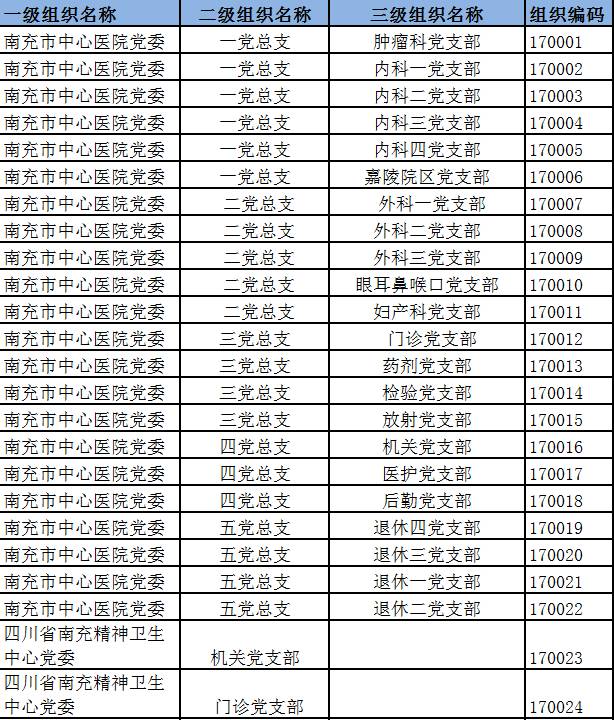 | 一级组织名称 | 二级组织名称 | 三级组织名称 | 组织编码 |
|---|---|---|---|
| 南充市中心医院党委 | 一党总支 | 肿瘤科党支部 | 170001 |
| 南充市中心医院党委 | 一党总支 | 内科一党支部 | 170002 |
| 南充市中心医院党委 | 一党总支 | 内科二党支部 | 170003 |
| 南充市中心医院党委 | 一党总支 | 内科三党支部 | 170004 |
| 南充市中心医院党委 | 一党总支 | 内科四党支部 | 170005 |
| 南充市中心医院党委 | 一党总支 | 嘉陵院区党支部 | 170006 |
| 南充市中心医院党委 | 二党总支 | 外科一党支部 | 170007 |
| 南充市中心医院党委 | 二党总支 | 外科二党支部 | 170008 |
| 南充市中心医院党委 | 二党总支 | 外科三党支部 | 170009 |
| 南充市中心医院党委 | 二党总支 | 眼耳鼻喉口党支部 | 170010 |
| 南充市中心医院党委 | 二党总支 | 妇产科党支部 | 170011 |
| 南充市中心医院党委 | 三党总支 | 门诊党支部 | 170012 |
| 南充市中心医院党委 | 三党总支 | 药剂党支部 | 170013 |
| 南充市中心医院党委 | 三党总支 | 检验党支部 | 170014 |
| 南充市中心医院党委 | 三党总支 | 放射党支部 | 170015 |
| 南充市中心医院党委 | 四党总支 | 机关党支部 | 170016 |
| 南充市中心医院党委 | 四党总支 | 医护党支部 | 170017 |
| 南充市中心医院党委 | 四党总支 | 后勤党支部 | 170018 |
| 南充市中心医院党委 | 五党总支 | 退休四党支部 | 170019 |
| 南充市中心医院党委 | 五党总支 | 退休三党支部 | 170020 |
| 南充市中心医院党委 | 五党总支 | 退休一党支部 | 170021 |
| 南充市中心医院党委 | 五党总支 | 退休二党支部 | 170022 |
| 四川省南充精神卫生中心党委 | 机关党支部 | | 170023 |
| 四川省南充精神卫生中心党委 | 门诊党支部 | | 170024 |